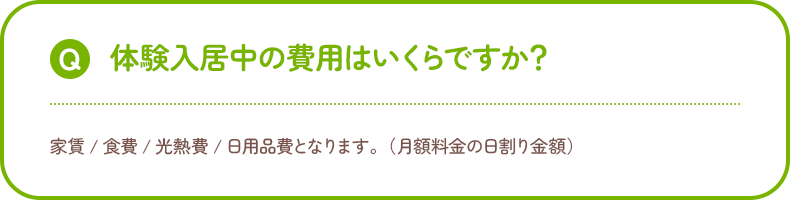 Q 体験入居中の費用はいくらですか?

家賃 / 食費 / 光熱費 / 日用品費となります。(月額料金の日割り金額)